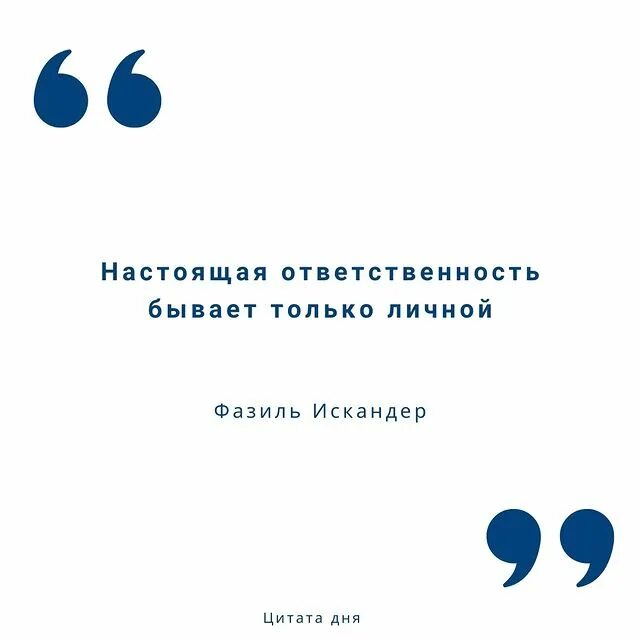 “

Настоящая ответственность бывает только личной

Фазиль Искандер

”

Цитата дня